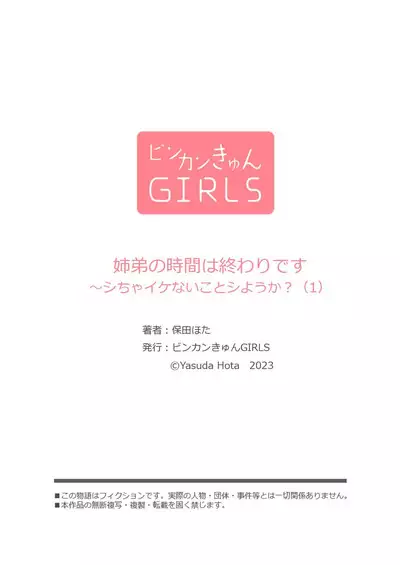 ビンカンきゅん
GIRLS

姉弟の時間は終わりです
～シちゃイケないことシようか？（1）

著者：保田ほた
発行：ビンカンきゅんGIRLS
©Yasuda Hota　2023

■この物語はフィクションです。実際の人物・団体・事件等とは一切関係ありません。
■本作品の無断複写・複製・転載を固く禁じます。